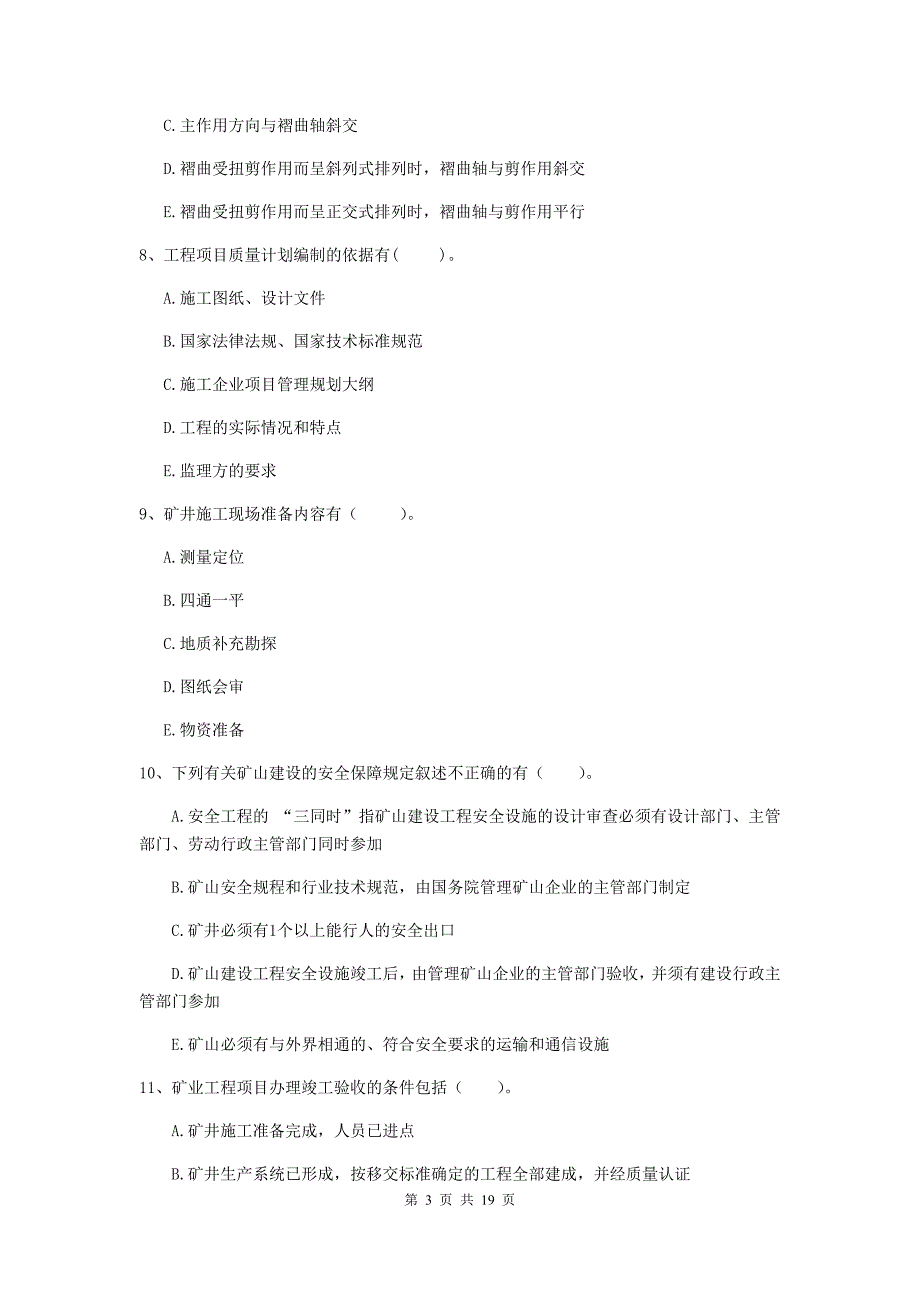 C. 主作用方向与褶曲轴斜交

D. 褶曲受扭剪作用而呈斜列式排列时，褶曲轴与剪作用斜交

E. 褶曲受扭剪作用而呈正交式排列时，褶曲轴与剪作用平行

8、工程项目质量计划编制的依据有（　　）。

A. 施工图纸、设计文件

B. 国家法律法规、国家技术标准规范

C. 施工企业项目管理规划大纲

D. 工程的实际情况和特点

E. 监理方的要求

9、矿井施工现场准备内容有（　　）。

A. 测量定位

B. 四通一平

C. 地质补充勘探

D. 图纸会审

E. 物资准备

10、下列有关矿山建设的安全保障规定叙述不正确的有（　　）。

A. 安全工程的 “三同时”指矿山建设工程安全设施的设计审查必须有设计部门、主管部门、劳动行政主管部门同时参加

B. 矿山安全规程和行业技术规范，由国务院管理矿山企业的主管部门制定

C. 矿井必须有1个以上能行人的安全出口

D. 矿山建设工程安全设施竣工后，由管理矿山企业的主管部门验收，并须有建设行政主管部门参加

E. 矿山必须有与外界相通的、符合安全要求的运输和通信设施

11、矿业工程项目办理竣工验收的条件包括（　　）。

A. 矿井施工准备完成，人员已进点

B. 矿井生产系统已形成，按移交标准确定的工程全部建成，并经质量认证

第 3 页 共 19 页